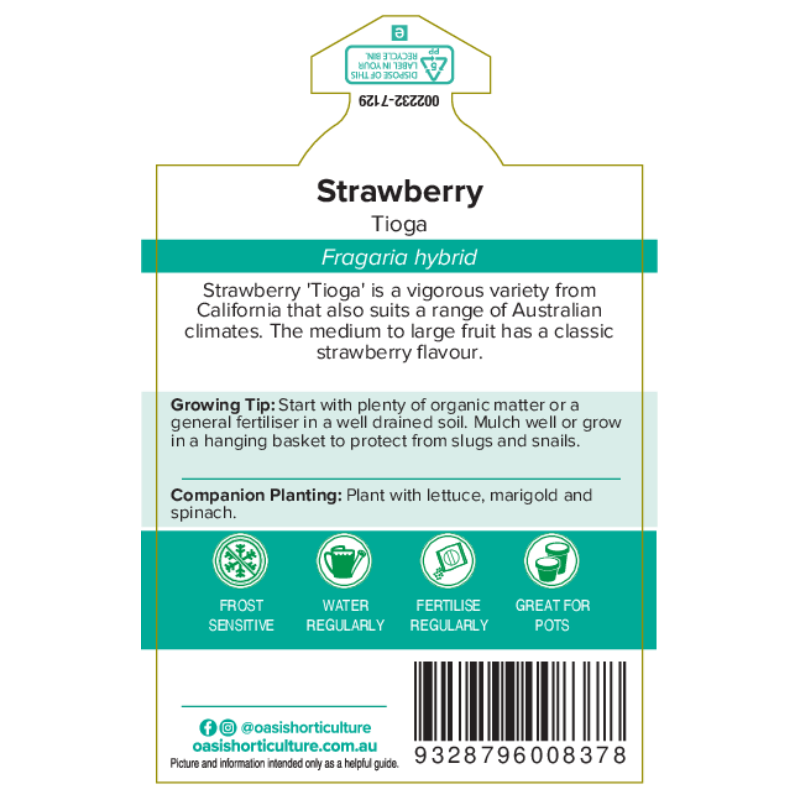 e

DISPOSE OF THIS LABEL IN YOUR RECYCLE BIN.

5 PP

002232-7129

Strawberry

Tioga

Fragaria hybrid

Strawberry 'Tioga' is a vigorous variety from California that also suits a range of Australian climates. The medium to large fruit has a classic strawberry flavour.

Growing Tip: Start with plenty of organic matter or a general fertiliser in a well drained soil. Mulch well or grow in a hanging basket to protect from slugs and snails.

Companion Planting: Plant with lettuce, marigold and spinach.

FROST SENSITIVE

WATER REGULARLY

FERTILISE REGULARLY

GREAT FOR POTS

@oasishorticulture

oasishorticulture.com.au

Picture and information intended only as a helpful guide.

9328796008378